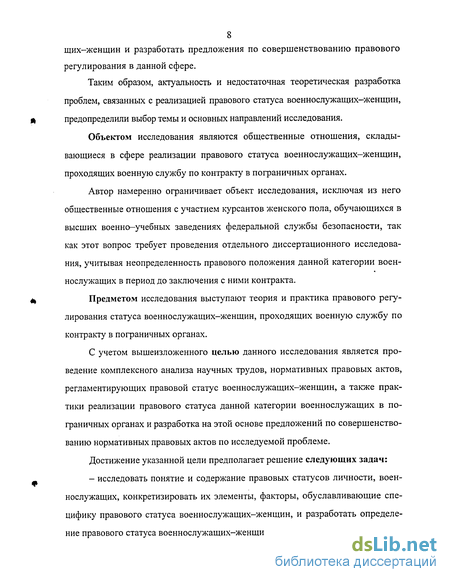 8

щих–женщин и разработать предложения по совершенствованию правового регулирования в данной сфере.

Таким образом, актуальность и недостаточная теоретическая разработка проблем, связанных с реализацией правового статуса военнослужащих–женщин, предопределили выбор темы и основных направлений исследования.

Объектом исследования являются общественные отношения, складывающиеся в сфере реализации правового статуса военнослужащих–женщин, проходящих военную службу по контракту в пограничных органах.

Автор намеренно ограничивает объект исследования, исключая из него общественные отношения с участием курсантов женского пола, обучающихся в высших военно–учебных заведениях федеральной службы безопасности, так как этот вопрос требует проведения отдельного диссертационного исследования, учитывая неопределенность правового положения данной категории военнослужащих в период до заключения с ними контракта.

Предметом исследования выступают теория и практика правового регулирования статуса военнослужащих–женщин, проходящих военную службу по контракту в пограничных органах.

С учетом вышеизложенного целью данного исследования является проведение комплексного анализа научных трудов, нормативных правовых актов, регламентирующих правовой статус военнослужащих–женщин, а также практики реализации правового статуса данной категории военнослужащих в пограничных органах и разработка на этой основе предложений по совершенствованию нормативных правовых актов по исследуемой проблеме.

Достижение указанной цели предполагает решение следующих задач:

– исследовать понятие и содержание правовых статусов личности, военнослужащих, конкретизировать их элементы, факторы, обуславливающие специфику правового статуса военнослужащих–женщин, и разработать определение правового статуса военнослужащих–женщи

dsLib.net
библиотека диссертаций